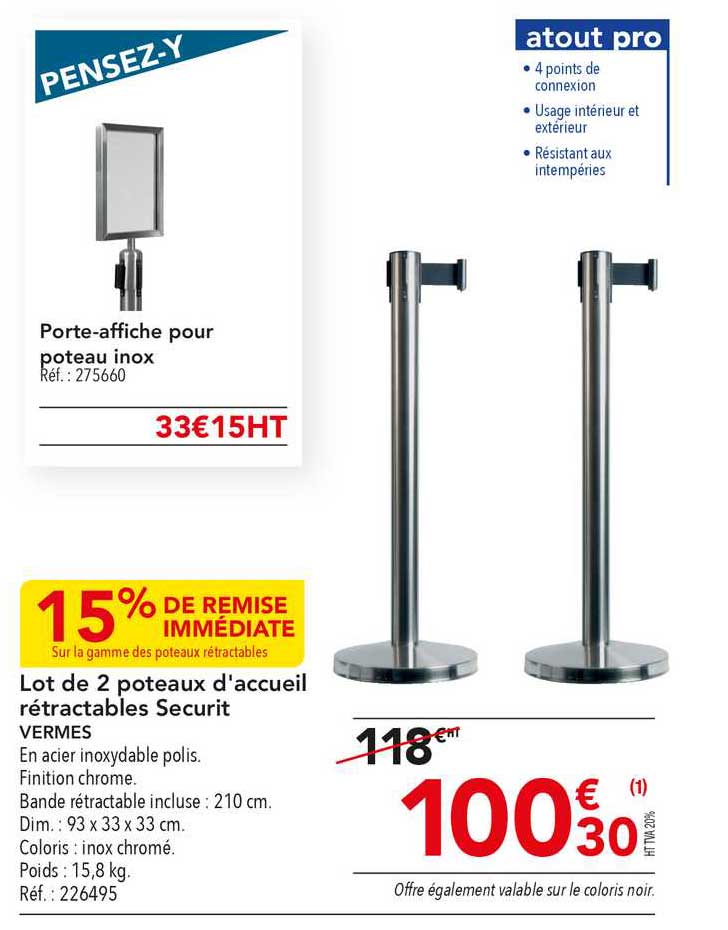 PENSEZ-Y

Porte-affiche pour poteau inox
Réf. : 275660

33€15HT

atout pro
• 4 points de connexion
• Usage intérieur et extérieur
• Résistant aux intempéries

15% DE REMISE IMMÉDIATE
Sur la gamme des poteaux rétractables

Lot de 2 poteaux d'accueil rétractables Securit
VERMES
En acier inoxydable polis.
Finition chrome.
Bande rétractable incluse : 210 cm.
Dim. : 93 x 33 x 33 cm.
Coloris : inox chromé.
Poids : 15,8 kg.
Réf. : 226495

118€HT

100€30 (1)
HT TVA 20%

Offre également valable sur le coloris noir.